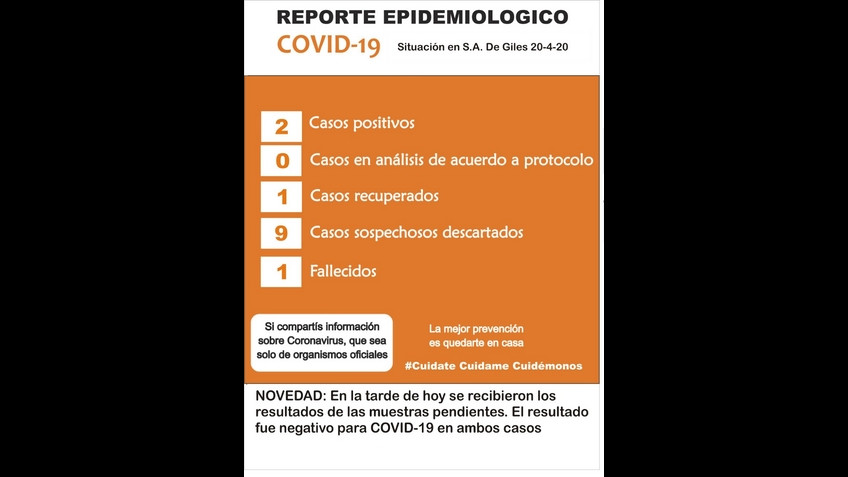 REPORTE EPIDEMIOLOGICO

COVID-19 Situación en S.A. De Giles 20-4-20

2 Casos positivos

0 Casos en análisis de acuerdo a protocolo

1 Casos recuperados

9 Casos sospechosos descartados

1 Fallecidos

Si compartís información sobre Coronavirus, que sea solo de organismos oficiales

La mejor prevención es quedarte en casa

#Cuidate Cuidame Cuidémonos

NOVEDAD: En la tarde de hoy se recibieron los resultados de las muestras pendientes. El resultado fue negativo para COVID-19 en ambos casos